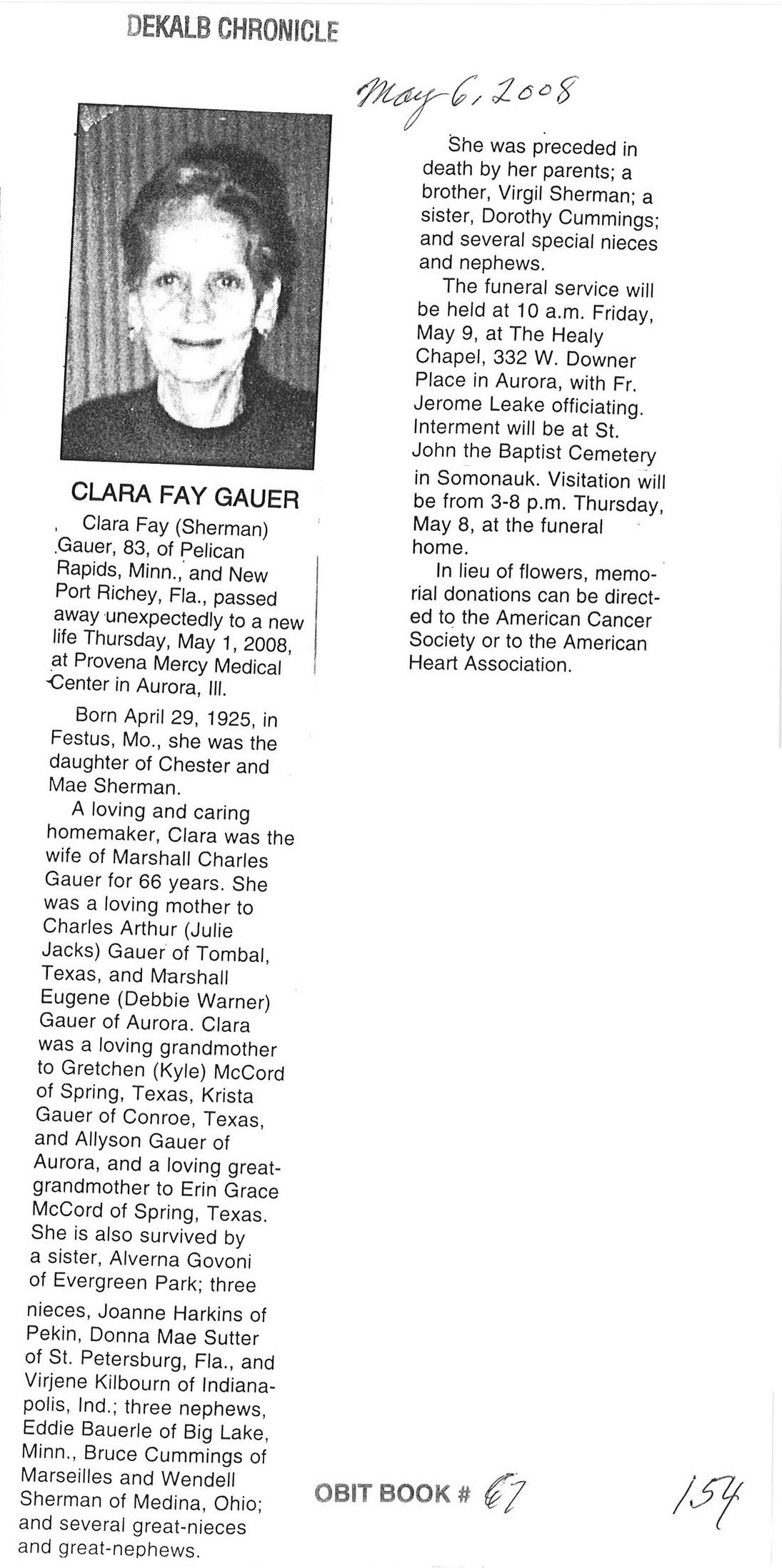 DEKALB CHRONICLE

May 6, 2008

CLARA FAY GAUER

Clara Fay (Sherman) Gauer, 83, of Pelican Rapids, Minn., and New Port Richey, Fla., passed away unexpectedly to a new life Thursday, May 1, 2008, at Provena Mercy Medical Center in Aurora, Ill.

Born April 29, 1925, in Festus, Mo., she was the daughter of Chester and Mae Sherman.

A loving and caring homemaker, Clara was the wife of Marshall Charles Gauer for 66 years. She was a loving mother to Charles Arthur (Julie Jacks) Gauer of Tombal, Texas, and Marshall Eugene (Debbie Warner) Gauer of Aurora. Clara was a loving grandmother to Gretchen (Kyle) McCord of Spring, Texas, Krista Gauer of Conroe, Texas, and Allyson Gauer of Aurora, and a loving great-grandmother to Erin Grace McCord of Spring, Texas. She is also survived by a sister, Alverna Govoni of Evergreen Park; three nieces, Joanne Harkins of Pekin, Donna Mae Sutter of St. Petersburg, Fla., and Virjene Kilbourn of Indianapolis, Ind.; three nephews, Eddie Bauerle of Big Lake, Minn., Bruce Cummings of Marseilles and Wendell Sherman of Medina, Ohio; and several great-nieces and great-nephews.

She was preceded in death by her parents; a brother, Virgil Sherman; a sister, Dorothy Cummings; and several special nieces and nephews.

The funeral service will be held at 10 a.m. Friday, May 9, at The Healy Chapel, 332 W. Downer Place in Aurora, with Fr. Jerome Leake officiating. Interment will be at St. John the Baptist Cemetery in Somonauk. Visitation will be from 3-8 p.m. Thursday, May 8, at the funeral home.

In lieu of flowers, memorial donations can be directed to the American Cancer Society or to the American Heart Association.

OBIT BOOK # 67

154